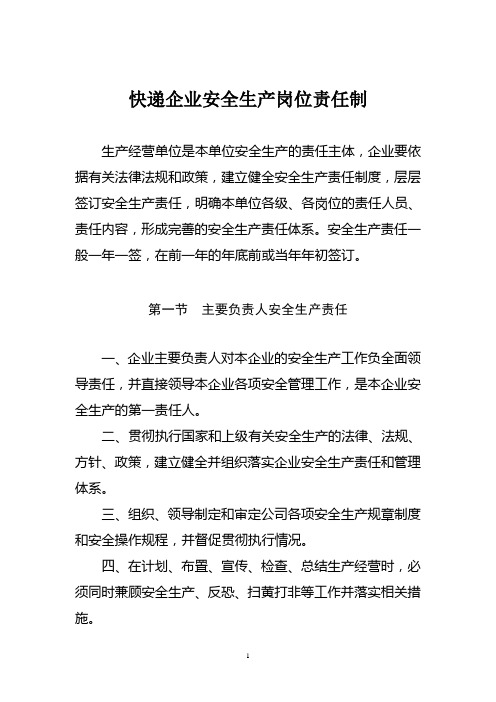 快递企业安全生产岗位责任制

生产经营单位是本单位安全生产的责任主体，企业要依据有关法律法规和政策，建立健全安全生产责任制度，层层签订安全生产责任，明确本单位各级、各岗位的责任人员、责任内容，形成完善的安全生产责任体系。安全生产责任一般一年一签，在前一年的年底前或当年年初签订。

第一节　主要负责人安全生产责任

一、企业主要负责人对本企业的安全生产工作负全面领导责任，并直接领导本企业各项安全管理工作，是本企业安全生产的第一责任人。

二、贯彻执行国家和上级有关安全生产的法律、法规、方针、政策，建立健全并组织落实企业安全生产责任和管理体系。

三、组织、领导制定和审定公司各项安全生产规章制度和安全操作规程，并督促贯彻执行情况。

四、在计划、布置、宣传、检查、总结生产经营时，必须同时兼顾安全生产、反恐、扫黄打非等工作并落实相关措施。

1